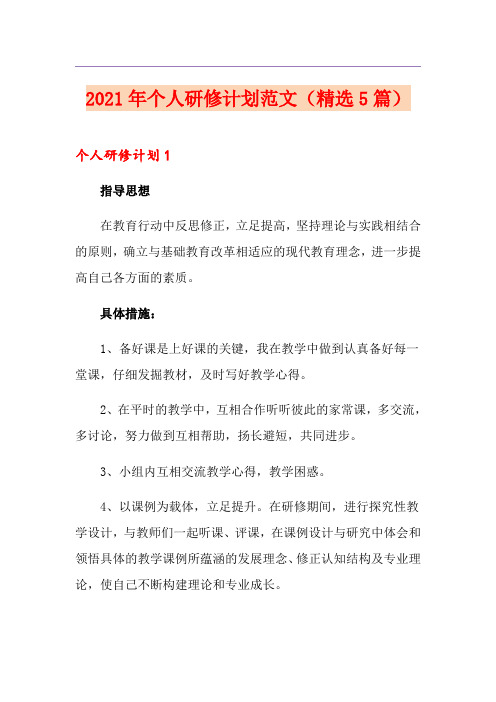 2021年个人研修计划范文（精选5篇）

个人研修计划1

指导思想

在教育行动中反思修正，立足提高，坚持理论与实践相结合的原则，确立与基础教育改革相适应的现代教育理念，进一步提高自己各方面的素质。

具体措施：

1、备好课是上好课的关键，我在教学中做到认真备好每一堂课，仔细发掘教材，及时写好教学心得。

2、在平时的教学中，互相合作听听彼此的家常课，多交流，多讨论，努力做到互相帮助，扬长避短，共同进步。

3、小组内互相交流教学心得，教学困惑。

4、以课例为载体，立足提升。在研修期间，进行探究性教学设计，与教师们一起听课、评课，在课例设计与研究中体会和领悟具体的教学课例所蕴涵的发展理念、修正认知结构及专业理论，使自己不断构建理论和专业成长。